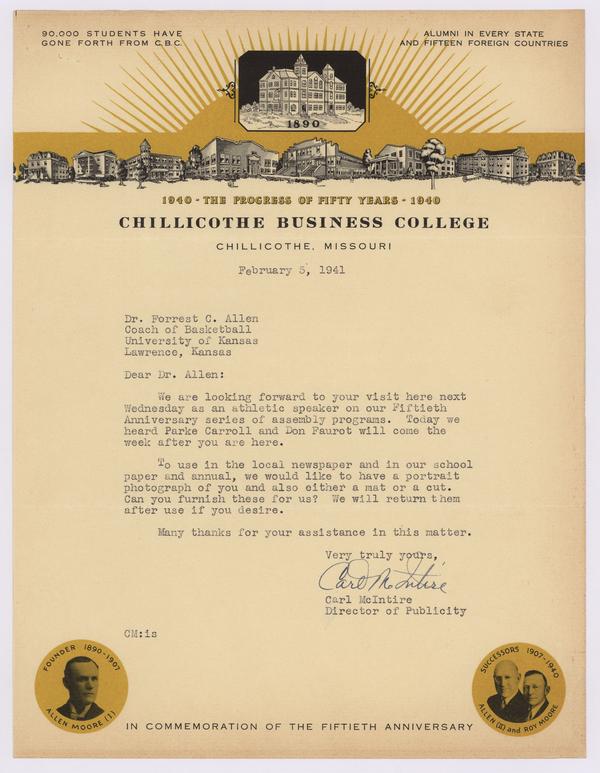 90,000 STUDENTS HAVE GONE FORTH FROM C.B.C.

ALUMNI IN EVERY STATE AND FIFTEEN FOREIGN COUNTRIES

1890

1940 - THE PROGRESS OF FIFTY YEARS - 1940

CHILLICOTHE BUSINESS COLLEGE

CHILLICOTHE, MISSOURI

February 5, 1941

Dr. Forrest C. Allen
Coach of Basketball
University of Kansas
Lawrence, Kansas

Dear Dr. Allen:

We are looking forward to your visit here next Wednesday as an athletic speaker on our Fiftieth Anniversary series of assembly programs. Today we heard Parke Carroll and Don Faurot will come the week after you are here.

To use in the local newspaper and in our school paper and annual, we would like to have a portrait photograph of you and also either a mat or a cut. Can you furnish these for us? We will return them after use if you desire.

Many thanks for your assistance in this matter.

Very truly yours,

Carl McIntire

Carl McIntire
Director of Publicity

CM:is

FOUNDER 1890-1907
ALLEN MOORE (I)

IN COMMEMORATION OF THE FIFTIETH ANNIVERSARY

SUCCESSORS 1907-1940
ALLEN (II) and ROY MOORE